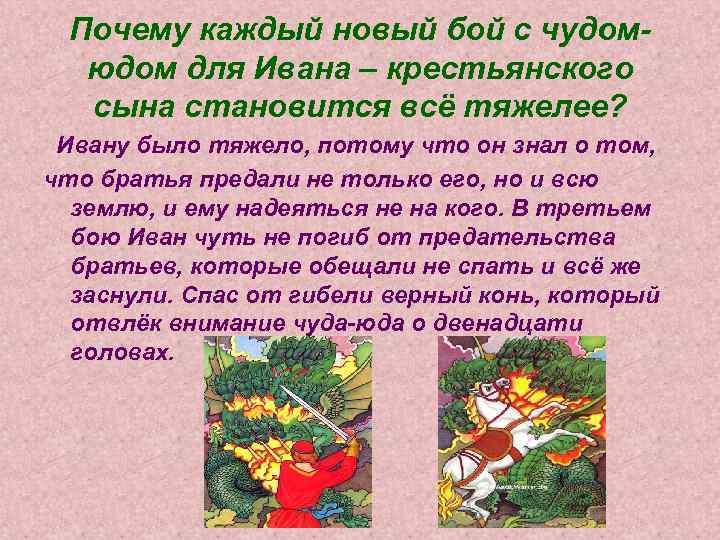 Почему каждый новый бой с чудом-юдом для Ивана – крестьянского сына становится всё тяжелее?

Ивану было тяжело, потому что он знал о том, что братья предали не только его, но и всю землю, и ему надеяться не на кого. В третьем бою Иван чуть не погиб от предательства братьев, которые обещали не спать и всё же заснули. Спас от гибели верный конь, который отвлёк внимание чуда-юда о двенадцати головах.